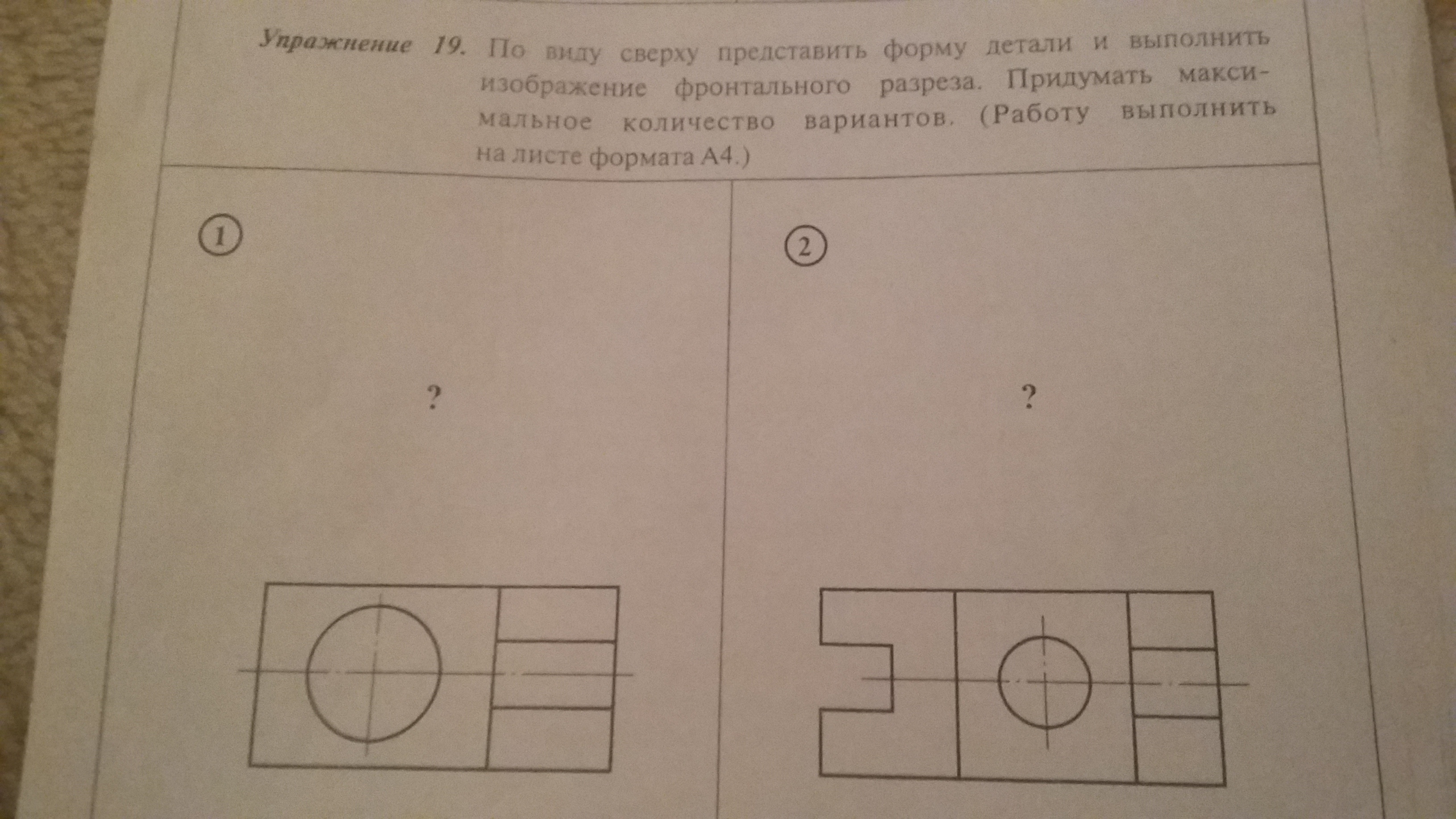 Упражнение 19. По виду сверху представить форму детали и выполнить изображение фронтального разреза. Придумать максимальное количество вариантов. (Работу выполнить на листе формата А4.)

1

?

2

?